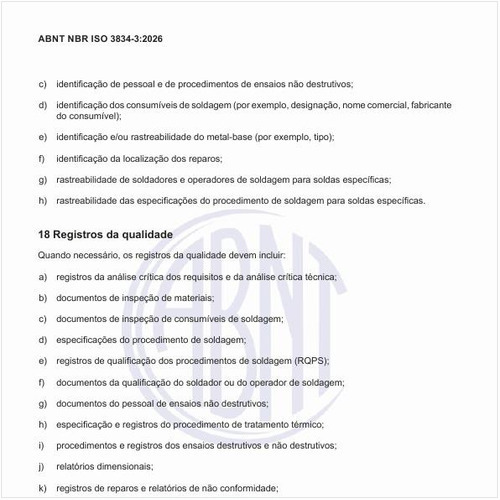 ABNT NBR ISO 3834-3:2026

c) identificação de pessoal e de procedimentos de ensaios não destrutivos;

d) identificação dos consumíveis de soldagem (por exemplo, designação, nome comercial, fabricante do consumível);

e) identificação e/ou rastreabilidade do metal-base (por exemplo, tipo);

f) identificação da localização dos reparos;

g) rastreabilidade de soldadores e operadores de soldagem para soldas específicas;

h) rastreabilidade das especificações do procedimento de soldagem para soldas específicas.

18 Registros da qualidade

Quando necessário, os registros da qualidade devem incluir:

a) registros da análise crítica dos requisitos e da análise crítica técnica;

b) documentos de inspeção de materiais;

c) documentos de inspeção de consumíveis de soldagem;

d) especificações do procedimento de soldagem;

e) registros de qualificação dos procedimentos de soldagem (RQPS);

f) documentos da qualificação do soldador ou do operador de soldagem;

g) documentos do pessoal de ensaios não destrutivos;

h) especificação e registros do procedimento de tratamento térmico;

i) procedimentos e registros dos ensaios destrutivos e não destrutivos;

j) relatórios dimensionais;

k) registros de reparos e relatórios de não conformidade;

ABNT